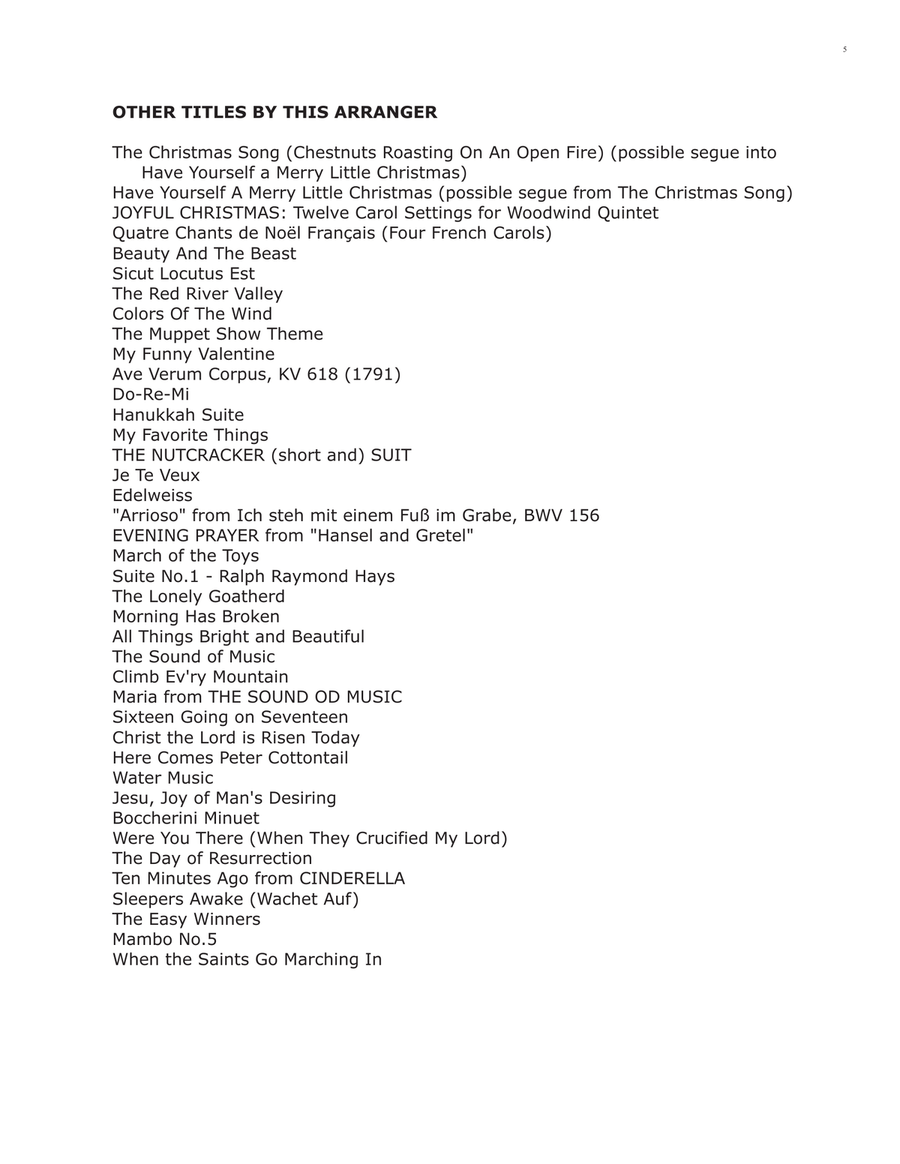 5

OTHER TITLES BY THIS ARRANGER

The Christmas Song (Chestnuts Roasting On An Open Fire) (possible segue into Have Yourself a Merry Little Christmas)
Have Yourself A Merry Little Christmas (possible segue from The Christmas Song)
JOYFUL CHRISTMAS: Twelve Carol Settings for Woodwind Quintet
Quatre Chants de Noël Français (Four French Carols)
Beauty And The Beast
Sicut Locutus Est
The Red River Valley
Colors Of The Wind
The Muppet Show Theme
My Funny Valentine
Ave Verum Corpus, KV 618 (1791)
Do-Re-Mi
Hanukkah Suite
My Favorite Things
THE NUTCRACKER (short and) SUIT
Je Te Veux
Edelweiss
"Arrioso" from Ich steh mit einem Fuß im Grabe, BWV 156
EVENING PRAYER from "Hansel and Gretel"
March of the Toys
Suite No.1 - Ralph Raymond Hays
The Lonely Goatherd
Morning Has Broken
All Things Bright and Beautiful
The Sound of Music
Climb Ev'ry Mountain
Maria from THE SOUND OD MUSIC
Sixteen Going on Seventeen
Christ the Lord is Risen Today
Here Comes Peter Cottontail
Water Music
Jesu, Joy of Man's Desiring
Boccherini Minuet
Were You There (When They Crucified My Lord)
The Day of Resurrection
Ten Minutes Ago from CINDERELLA
Sleepers Awake (Wachet Auf)
The Easy Winners
Mambo No.5
When the Saints Go Marching In